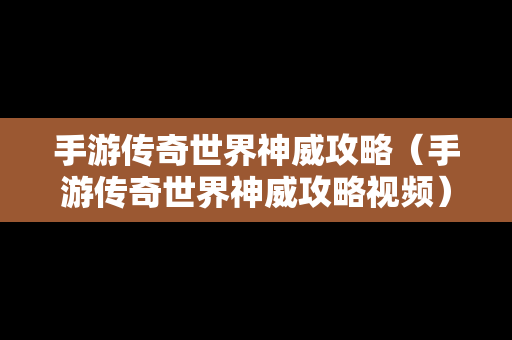 手游传奇世界神威攻略（手游传奇世界神威攻略视频）